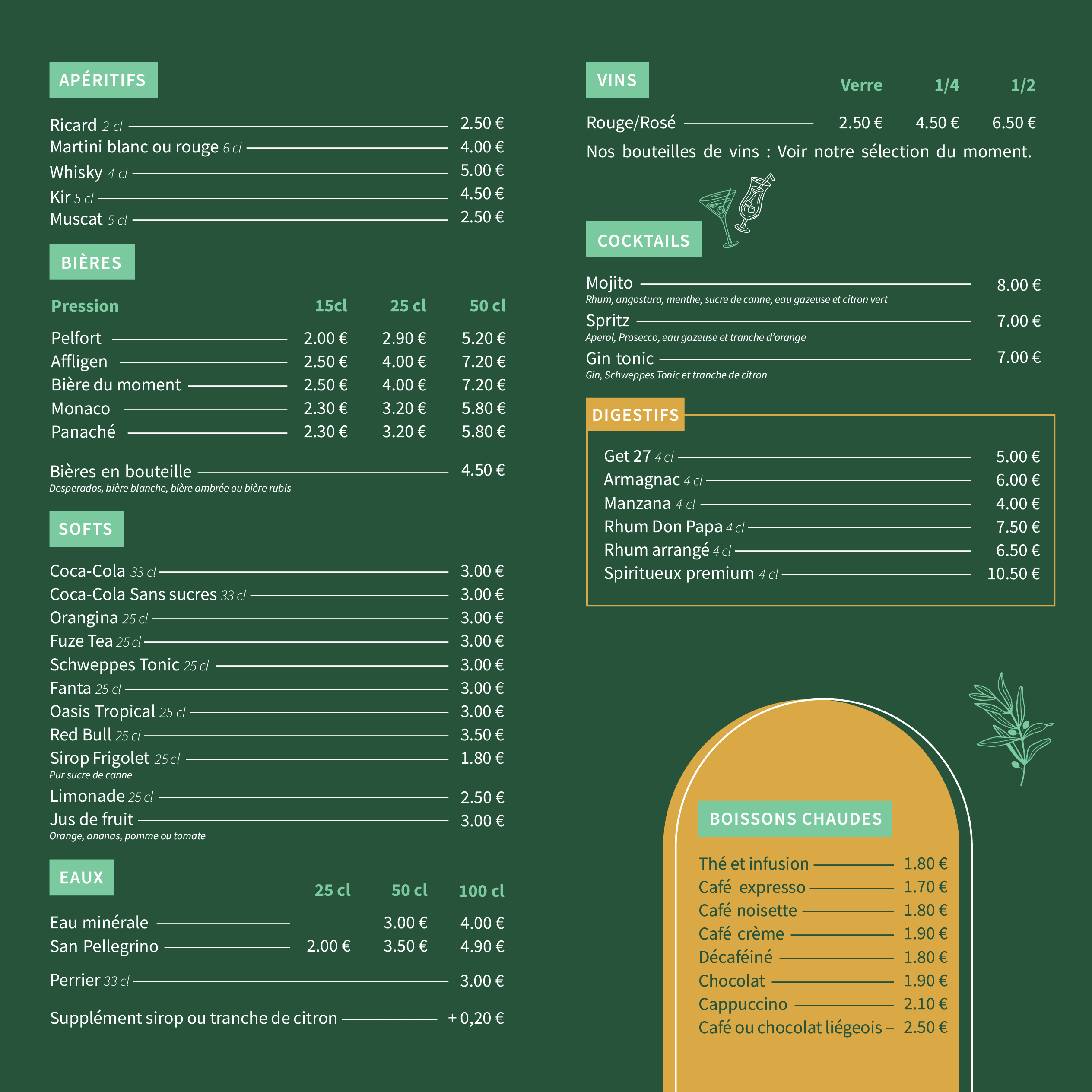 APÉRITIFS

Ricard 2 cl 2.50 €
Martini blanc ou rouge 6 cl 4.00 €
Whisky 4 cl 5.00 €
Kir 5 cl 4.50 €
Muscat 5 cl 2.50 €

BIÈRES

| Pression | 15cl | 25 cl | 50 cl |
|---|---|---|---|
| Pelfort | 2.00 € | 2.90 € | 5.20 € |
| Affligen | 2.50 € | 4.00 € | 7.20 € |
| Bière du moment | 2.50 € | 4.00 € | 7.20 € |
| Monaco | 2.30 € | 3.20 € | 5.80 € |
| Panaché | 2.30 € | 3.20 € | 5.80 € |

Bières en bouteille 4.50 €
Desperados, bière blanche, bière ambrée ou bière rubis

SOFTS

Coca-Cola 33 cl 3.00 €
Coca-Cola Sans sucres 33 cl 3.00 €
Orangina 25 cl 3.00 €
Fuze Tea 25 cl 3.00 €
Schweppes Tonic 25 cl 3.00 €
Fanta 25 cl 3.00 €
Oasis Tropical 25 cl 3.00 €
Red Bull 25 cl 3.50 €
Sirop Frigolet 25 cl 1.80 €
Pur sucre de canne
Limonade 25 cl 2.50 €
Jus de fruit 3.00 €
Orange, ananas, pomme ou tomate

EAUX

| | 25 cl | 50 cl | 100 cl |
|---|---|---|---|
| Eau minérale | | 3.00 € | 4.00 € |
| San Pellegrino | 2.00 € | 3.50 € | 4.90 € |

Perrier 33 cl 3.00 €

Supplément sirop ou tranche de citron + 0,20 €

VINS

| | Verre | 1/4 | 1/2 |
|---|---|---|---|
| Rouge/Rosé | 2.50 € | 4.50 € | 6.50 € |

Nos bouteilles de vins : Voir notre sélection du moment.

COCKTAILS

Mojito 8.00 €
Rhum, angostura, menthe, sucre de canne, eau gazeuse et citron vert
Spritz 7.00 €
Aperol, Prosecco, eau gazeuse et tranche d'orange
Gin tonic 7.00 €
Gin, Schweppes Tonic et tranche de citron

DIGESTIFS

Get 27 4 cl 5.00 €
Armagnac 4 cl 6.00 €
Manzana 4 cl 4.00 €
Rhum Don Papa 4 cl 7.50 €
Rhum arrangé 4 cl 6.50 €
Spiritueux premium 4 cl 10.50 €

BOISSONS CHAUDES

Thé et infusion 1.80 €
Café expresso 1.70 €
Café noisette 1.80 €
Café crème 1.90 €
Décaféiné 1.80 €
Chocolat 1.90 €
Cappuccino 2.10 €
Café ou chocolat liégeois – 2.50 €